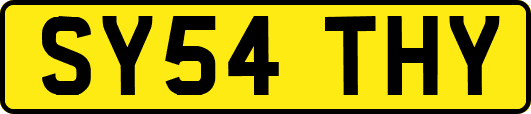 SY54 THY